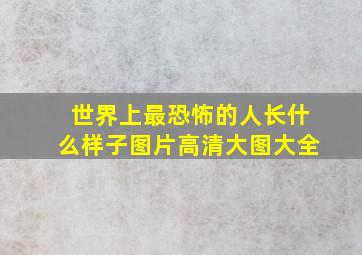 世界上最恐怖的人长什么样子图片高清大图大全